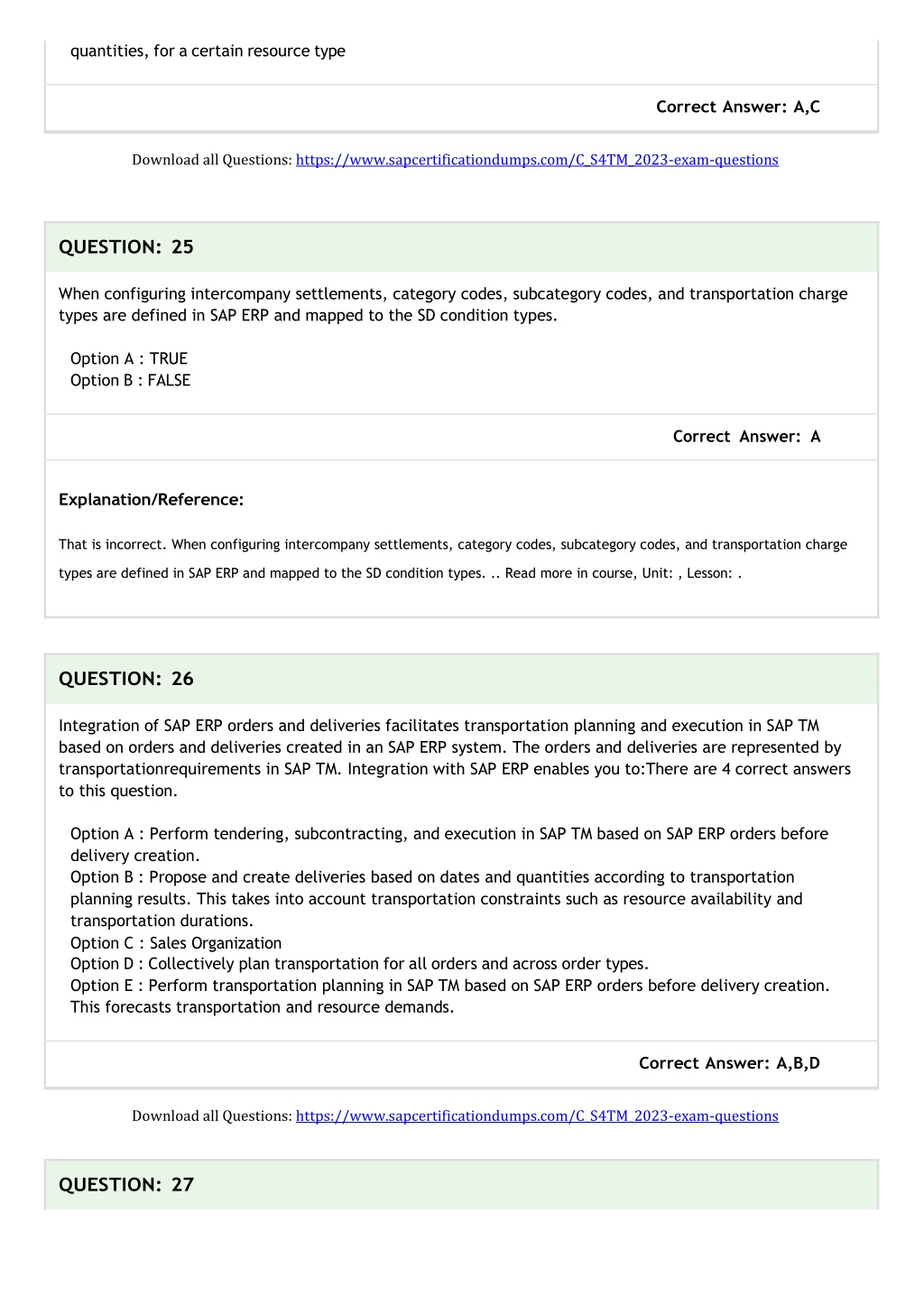 quantities, for a certain resource type

Correct Answer: A,C

Download all Questions: https://www.sapcertificationdumps.com/C_S4TM_2023-exam-questions

QUESTION: 25

When configuring intercompany settlements, category codes, subcategory codes, and transportation charge types are defined in SAP ERP and mapped to the SD condition types.

Option A : TRUE
Option B : FALSE

Correct Answer: A

Explanation/Reference:

That is incorrect. When configuring intercompany settlements, category codes, subcategory codes, and transportation charge types are defined in SAP ERP and mapped to the SD condition types. .. Read more in course, Unit: , Lesson: .

QUESTION: 26

Integration of SAP ERP orders and deliveries facilitates transportation planning and execution in SAP TM based on orders and deliveries created in an SAP ERP system. The orders and deliveries are represented by transportationrequirements in SAP TM. Integration with SAP ERP enables you to:There are 4 correct answers to this question.

Option A : Perform tendering, subcontracting, and execution in SAP TM based on SAP ERP orders before delivery creation.
Option B : Propose and create deliveries based on dates and quantities according to transportation planning results. This takes into account transportation constraints such as resource availability and transportation durations.
Option C : Sales Organization
Option D : Collectively plan transportation for all orders and across order types.
Option E : Perform transportation planning in SAP TM based on SAP ERP orders before delivery creation. This forecasts transportation and resource demands.

Correct Answer: A,B,D

Download all Questions: https://www.sapcertificationdumps.com/C_S4TM_2023-exam-questions

QUESTION: 27